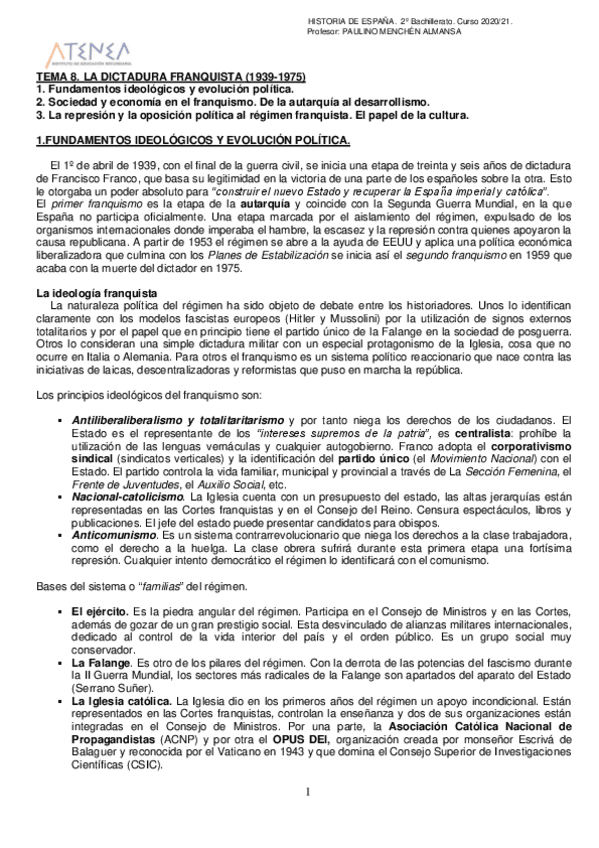 HISTORIA DE ESPAÑA. 2º Bachillerato. Curso 2020/21.
Profesor: PAULINO MENCHÉN ALMANSA

ATENEA
INSTITUTO DE EDUCACIÓN SECUNDARIA

TEMA 8. LA DICTADURA FRANQUISTA (1939-1975)
1. Fundamentos ideológicos y evolución política.
2. Sociedad y economía en el franquismo. De la autarquía al desarrollismo.
3. La represión y la oposición política al régimen franquista. El papel de la cultura.

1.FUNDAMENTOS IDEOLÓGICOS Y EVOLUCIÓN POLÍTICA.

El 1º de abril de 1939, con el final de la guerra civil, se inicia una etapa de treinta y seis años de dictadura de Francisco Franco, que basa su legitimidad en la victoria de una parte de los españoles sobre la otra. Esto le otorgaba un poder absoluto para "construir el nuevo Estado y recuperar la España imperial y católica".
El primer franquismo es la etapa de la autarquía y coincide con la Segunda Guerra Mundial, en la que España no participa oficialmente. Una etapa marcada por el aislamiento del régimen, expulsado de los organismos internacionales donde imperaba el hambre, la escasez y la represión contra quienes apoyaron la causa republicana. A partir de 1953 el régimen se abre a la ayuda de EEUU y aplica una política económica liberalizadora que culmina con los Planes de Estabilización se inicia así el segundo franquismo en 1959 que acaba con la muerte del dictador en 1975.

La ideología franquista
La naturaleza política del régimen ha sido objeto de debate entre los historiadores. Unos lo identifican claramente con los modelos fascistas europeos (Hitler y Mussolini) por la utilización de signos externos totalitarios y por el papel que en principio tiene el partido único de la Falange en la sociedad de posguerra. Otros lo consideran una simple dictadura militar con un especial protagonismo de la Iglesia, cosa que no ocurre en Italia o Alemania. Para otros el franquismo es un sistema político reaccionario que nace contra las iniciativas de laicas, descentralizadoras y reformistas que puso en marcha la república.

Los principios ideológicos del franquismo son:

▪ Antiliberaliberalismo y totalitaritarismo y por tanto niega los derechos de los ciudadanos. El Estado es el representante de los "intereses supremos de la patria", es centralista: prohíbe la utilización de las lenguas vernáculas y cualquier autogobierno. Franco adopta el corporativismo sindical (sindicatos verticales) y la identificación del partido único (el Movimiento Nacional) con el Estado. El partido controla la vida familiar, municipal y provincial a través de La Sección Femenina, el Frente de Juventudes, el Auxilio Social, etc.
▪ Nacional-catolicismo. La Iglesia cuenta con un presupuesto del estado, las altas jerarquías están representadas en las Cortes franquistas y en el Consejo del Reino. Censura espectáculos, libros y publicaciones. El jefe del estado puede presentar candidatos para obispos.
▪ Anticomunismo. Es un sistema contrarrevolucionario que niega los derechos a la clase trabajadora, como el derecho a la huelga. La clase obrera sufrirá durante esta primera etapa una fortísima represión. Cualquier intento democrático el régimen lo identificará con el comunismo.

Bases del sistema o "familias" del régimen.

▪ El ejército. Es la piedra angular del régimen. Participa en el Consejo de Ministros y en las Cortes, además de gozar de un gran prestigio social. Esta desvinculado de alianzas militares internacionales, dedicado al control de la vida interior del país y el orden público. Es un grupo social muy conservador.
▪ La Falange. Es otro de los pilares del régimen. Con la derrota de las potencias del fascismo durante la II Guerra Mundial, los sectores más radicales de la Falange son apartados del aparato del Estado (Serrano Suñer).
▪ La Iglesia católica. La Iglesia dio en los primeros años del régimen un apoyo incondicional. Están representados en las Cortes franquistas, controlan la enseñanza y dos de sus organizaciones están integradas en el Consejo de Ministros. Por una parte, la Asociación Católica Nacional de Propagandistas (ACNP) y por otra el OPUS DEI, organización creada por monseñor Escrivá de Balaguer y reconocida por el Vaticano en 1943 y que domina el Consejo Superior de Investigaciones Científicas (CSIC).

1